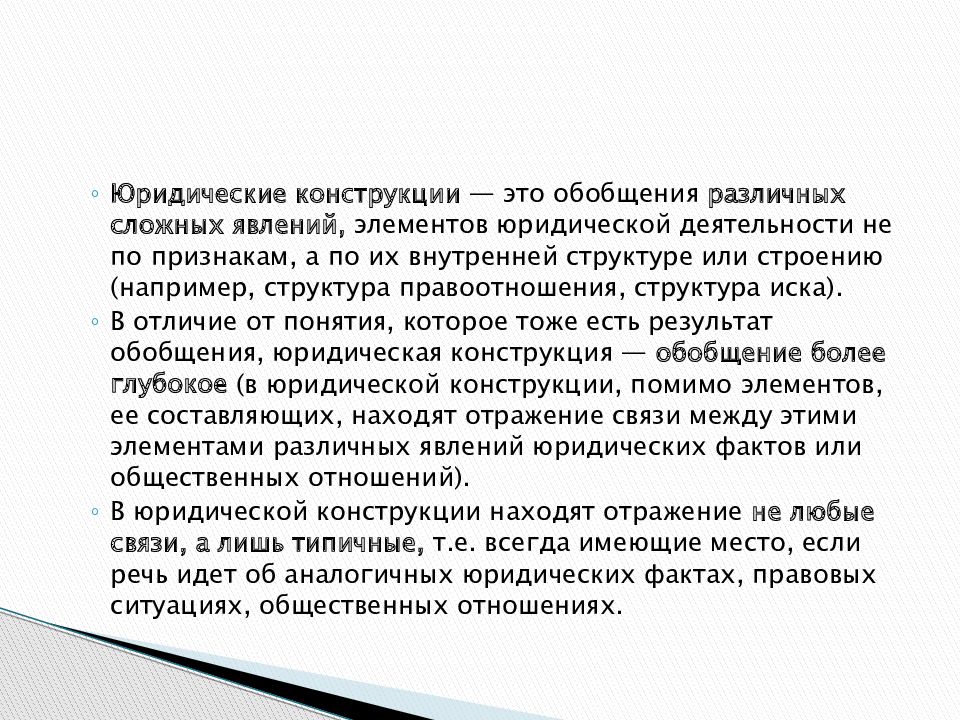 ◦ Юридические конструкции — это обобщения различных сложных явлений, элементов юридической деятельности не по признакам, а по их внутренней структуре или строению (например, структура правоотношения, структура иска).

◦ В отличие от понятия, которое тоже есть результат обобщения, юридическая конструкция — обобщение более глубокое (в юридической конструкции, помимо элементов, ее составляющих, находят отражение связи между этими элементами различных явлений юридических фактов или общественных отношений).

◦ В юридической конструкции находят отражение не любые связи, а лишь типичные, т.е. всегда имеющие место, если речь идет об аналогичных юридических фактах, правовых ситуациях, общественных отношениях.